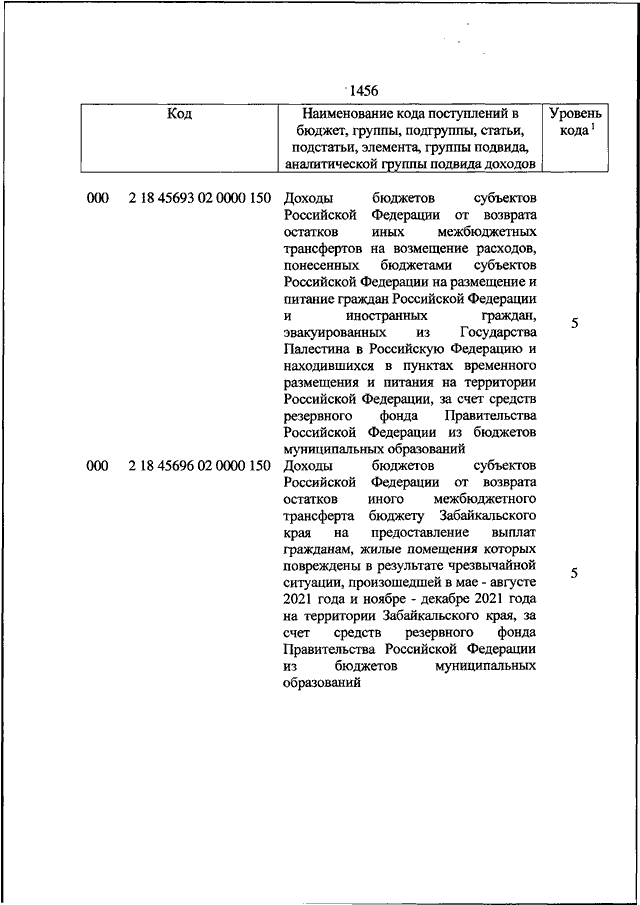 1456

| Код | | Наименование кода поступлений в бюджет, группы, подгруппы, статьи, подстатьи, элемента, группы подвида, аналитической группы подвида доходов | Уровень кода $^1$ |
|---|---|---|---|
| 000 | 2 18 45693 02 0000 150 | Доходы бюджетов субъектов Российской Федерации от возврата остатков иных межбюджетных трансфертов на возмещение расходов, понесенных бюджетами субъектов Российской Федерации на размещение и питание граждан Российской Федерации и иностранных граждан, эвакуированных из Государства Палестина в Российскую Федерацию и находившихся в пунктах временного размещения и питания на территории Российской Федерации, за счет средств резервного фонда Правительства Российской Федерации из бюджетов муниципальных образований | 5 |
| 000 | 2 18 45696 02 0000 150 | Доходы бюджетов субъектов Российской Федерации от возврата остатков иного межбюджетного трансферта бюджету Забайкальского края на предоставление выплат гражданам, жилые помещения которых повреждены в результате чрезвычайной ситуации, произошедшей в мае - августе 2021 года и ноябре - декабре 2021 года на территории Забайкальского края, за счет средств резервного фонда Правительства Российской Федерации из бюджетов муниципальных образований | 5 |